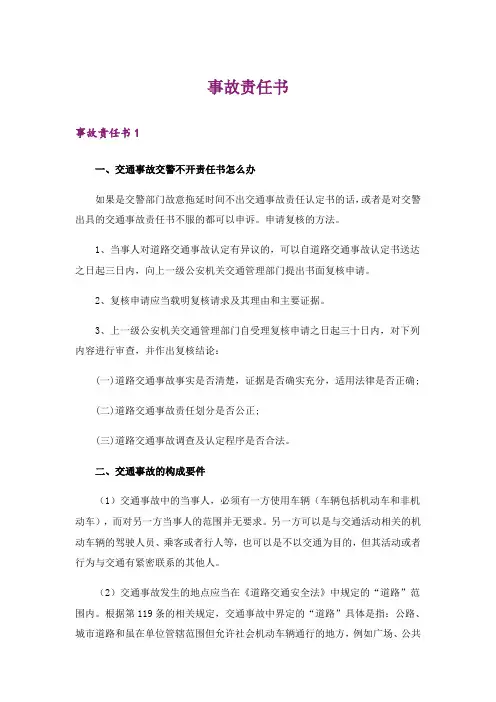 事故责任书

事故责任书 1

一、交通事故交警不开责任书怎么办

如果是交警部门故意拖延时间不出交通事故责任认定书的话，或者是对交警出具的交通事故责任书不服的都可以申诉。申请复核的方法。

1、当事人对道路交通事故认定有异议的，可以自道路交通事故认定书送达之日起三日内，向上一级公安机关交通管理部门提出书面复核申请。

2、复核申请应当载明复核请求及其理由和主要证据。

3、上一级公安机关交通管理部门自受理复核申请之日起三十日内，对下列内容进行审查，并作出复核结论：

(一)道路交通事故事实是否清楚，证据是否确实充分，适用法律是否正确；

(二)道路交通事故责任划分是否公正；

(三)道路交通事故调查及认定程序是否合法。

二、交通事故的构成要件

（1）交通事故中的当事人，必须有一方使用车辆（车辆包括机动车和非机动车），而对另一方当事人的范围并无要求。另一方可以是与交通活动相关的机动车辆的驾驶人员、乘客或者行人等，也可以是不以交通为目的，但其活动或者行为与交通有紧密联系的其他人。

（2）交通事故发生的地点应当在《道路交通安全法》中规定的“道路”范围内。根据第 119 条的相关规定，交通事故中界定的“道路”具体是指：公路、城市道路和虽在单位管辖范围但允许社会机动车辆通行的地方，例如广场、公共